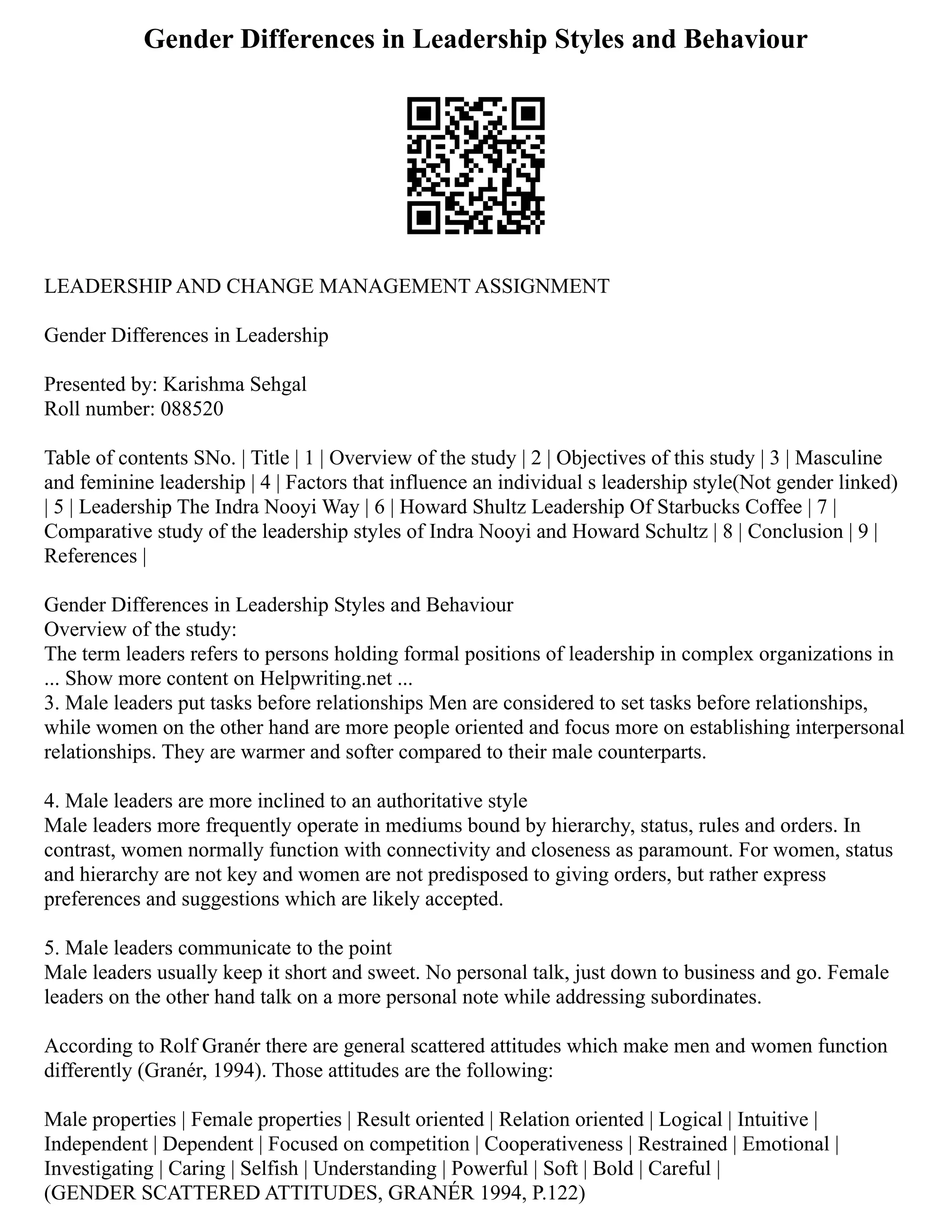 Gender Differences in Leadership Styles and Behaviour

LEADERSHIP AND CHANGE MANAGEMENT ASSIGNMENT

Gender Differences in Leadership

Presented by: Karishma Sehgal
Roll number: 088520

Table of contents SNo. | Title | 1 | Overview of the study | 2 | Objectives of this study | 3 | Masculine and feminine leadership | 4 | Factors that influence an individual s leadership style(Not gender linked) | 5 | Leadership The Indra Nooyi Way | 6 | Howard Shultz Leadership Of Starbucks Coffee | 7 | Comparative study of the leadership styles of Indra Nooyi and Howard Schultz | 8 | Conclusion | 9 | References |

Gender Differences in Leadership Styles and Behaviour
Overview of the study:
The term leaders refers to persons holding formal positions of leadership in complex organizations in ... Show more content on Helpwriting.net ...
3. Male leaders put tasks before relationships Men are considered to set tasks before relationships, while women on the other hand are more people oriented and focus more on establishing interpersonal relationships. They are warmer and softer compared to their male counterparts.

4. Male leaders are more inclined to an authoritative style
Male leaders more frequently operate in mediums bound by hierarchy, status, rules and orders. In contrast, women normally function with connectivity and closeness as paramount. For women, status and hierarchy are not key and women are not predisposed to giving orders, but rather express preferences and suggestions which are likely accepted.

5. Male leaders communicate to the point
Male leaders usually keep it short and sweet. No personal talk, just down to business and go. Female leaders on the other hand talk on a more personal note while addressing subordinates.

According to Rolf Granér there are general scattered attitudes which make men and women function differently (Granér, 1994). Those attitudes are the following:

Male properties | Female properties | Result oriented | Relation oriented | Logical | Intuitive | Independent | Dependent | Focused on competition | Cooperativeness | Restrained | Emotional | Investigating | Caring | Selfish | Understanding | Powerful | Soft | Bold | Careful |
(GENDER SCATTERED ATTITUDES, GRANÉR 1994, P.122)